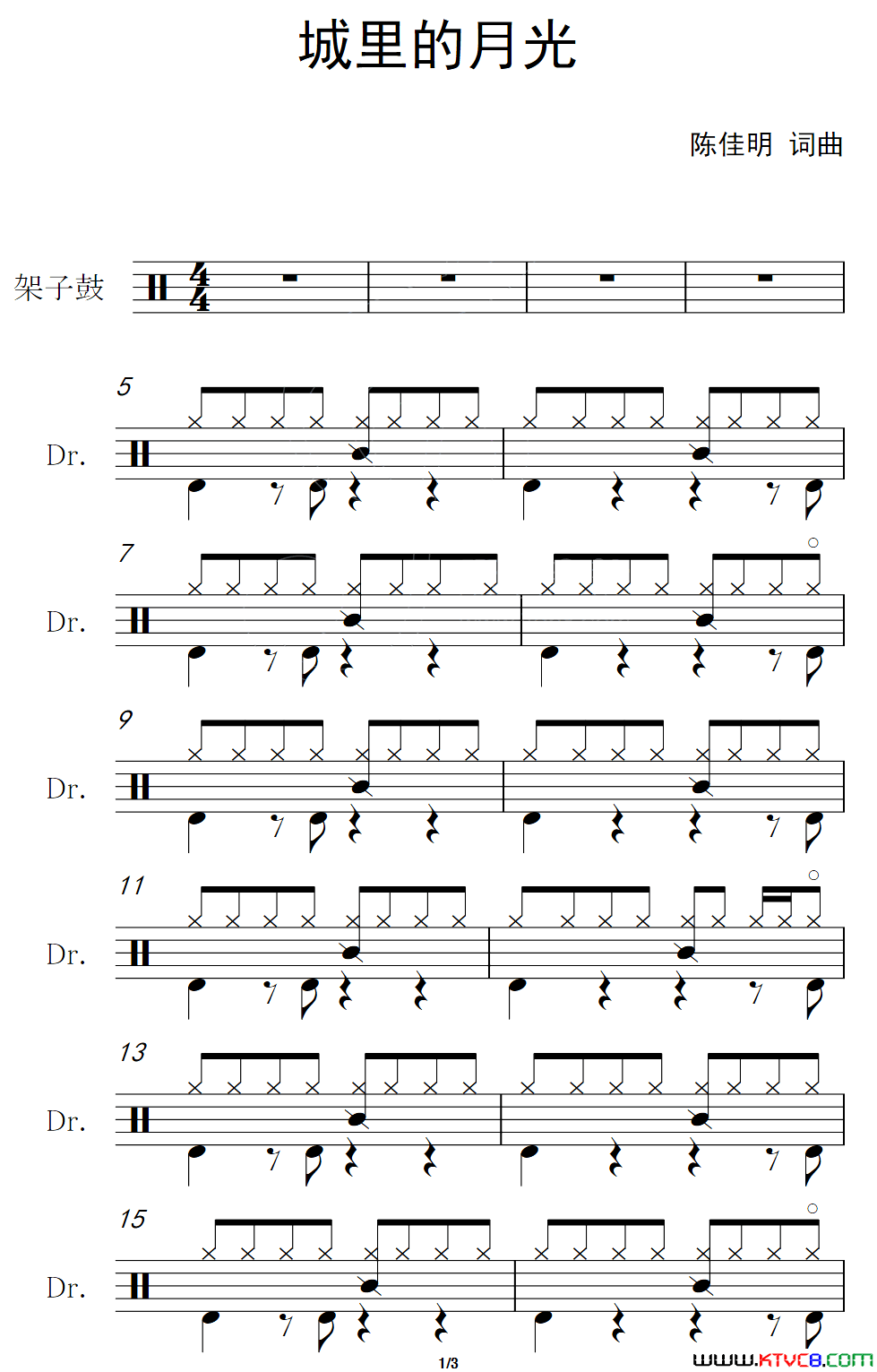 城里的月光

陈佳明 词曲

架子鼓

5

Dr.

7

Dr.

9

Dr.

11

Dr.

13

Dr.

15

Dr.

1/3

www.ktvc8.com